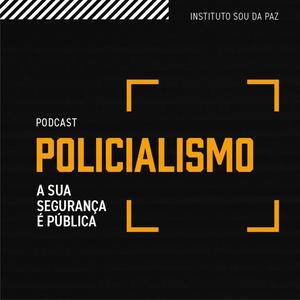 INSTITUTO SOU DA PAZ

PODCAST
POLICIALISMO
A SUA SEGURANÇA É PÚBLICA